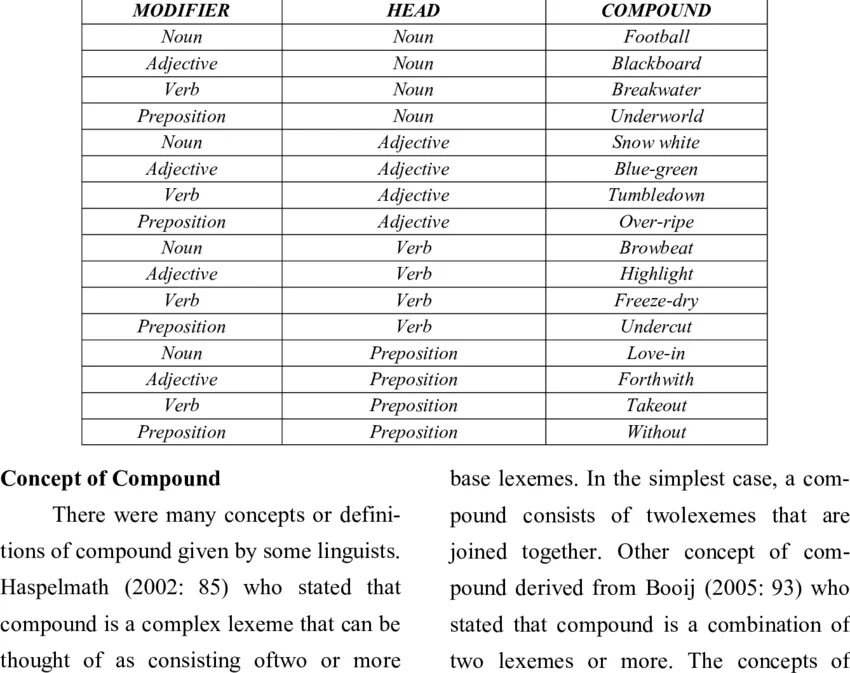 | MODIFIER | HEAD | COMPOUND |
|---|---|---|
| Noun | Noun | Football |
| Adjective | Noun | Blackboard |
| Verb | Noun | Breakwater |
| Preposition | Noun | Underworld |
| Noun | Adjective | Snow white |
| Adjective | Adjective | Blue-green |
| Verb | Adjective | Tumbledown |
| Preposition | Adjective | Over-ripe |
| Noun | Verb | Browbeat |
| Adjective | Verb | Highlight |
| Verb | Verb | Freeze-dry |
| Preposition | Verb | Undercut |
| Noun | Preposition | Love-in |
| Adjective | Preposition | Forthwith |
| Verb | Preposition | Takeout |
| Preposition | Preposition | Without |

**Concept of Compound**

There were many concepts or definitions of compound given by some linguists. Haspelmath (2002: 85) who stated that compound is a complex lexeme that can be thought of as consisting oftwo or more

base lexemes. In the simplest case, a compound consists of twolexemes that are joined together. Other concept of compound derived from Booij (2005: 93) who stated that compound is a combination of two lexemes or more. The concepts of